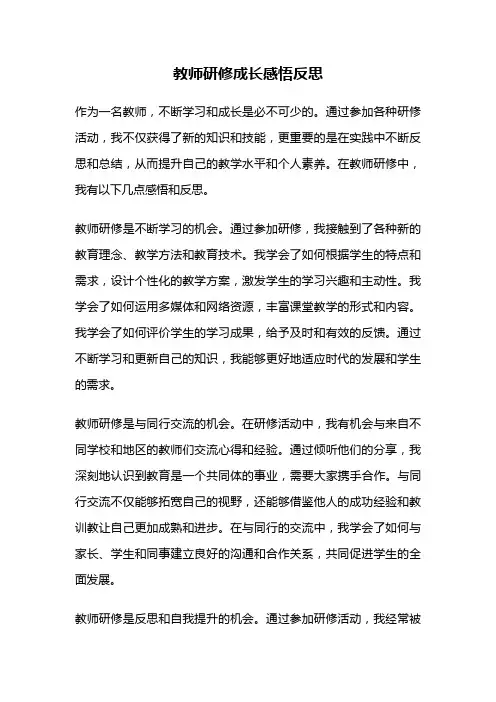 教师研修成长感悟反思

作为一名教师，不断学习和成长是必不可少的。通过参加各种研修活动，我不仅获得了新的知识和技能，更重要的是在实践中不断反思和总结，从而提升自己的教学水平和个人素养。在教师研修中，我有以下几点感悟和反思。

教师研修是不断学习的机会。通过参加研修，我接触到了各种新的教育理念、教学方法和教育技术。我学会了如何根据学生的特点和需求，设计个性化的教学方案，激发学生的学习兴趣和主动性。我学会了如何运用多媒体和网络资源，丰富课堂教学的形式和内容。我学会了如何评价学生的学习成果，给予及时和有效的反馈。通过不断学习和更新自己的知识，我能够更好地适应时代的发展和学生的需求。

教师研修是与同行交流的机会。在研修活动中，我有机会与来自不同学校和地区的教师们交流心得和经验。通过倾听他们的分享，我深刻地认识到教育是一个共同体的事业，需要大家携手合作。与同行交流不仅能够拓宽自己的视野，还能够借鉴他人的成功经验和教训教让自己更加成熟和进步。在与同行的交流中，我学会了如何与家长、学生和同事建立良好的沟通和合作关系，共同促进学生的全面发展。

教师研修是反思和自我提升的机会。通过参加研修活动，我经常被